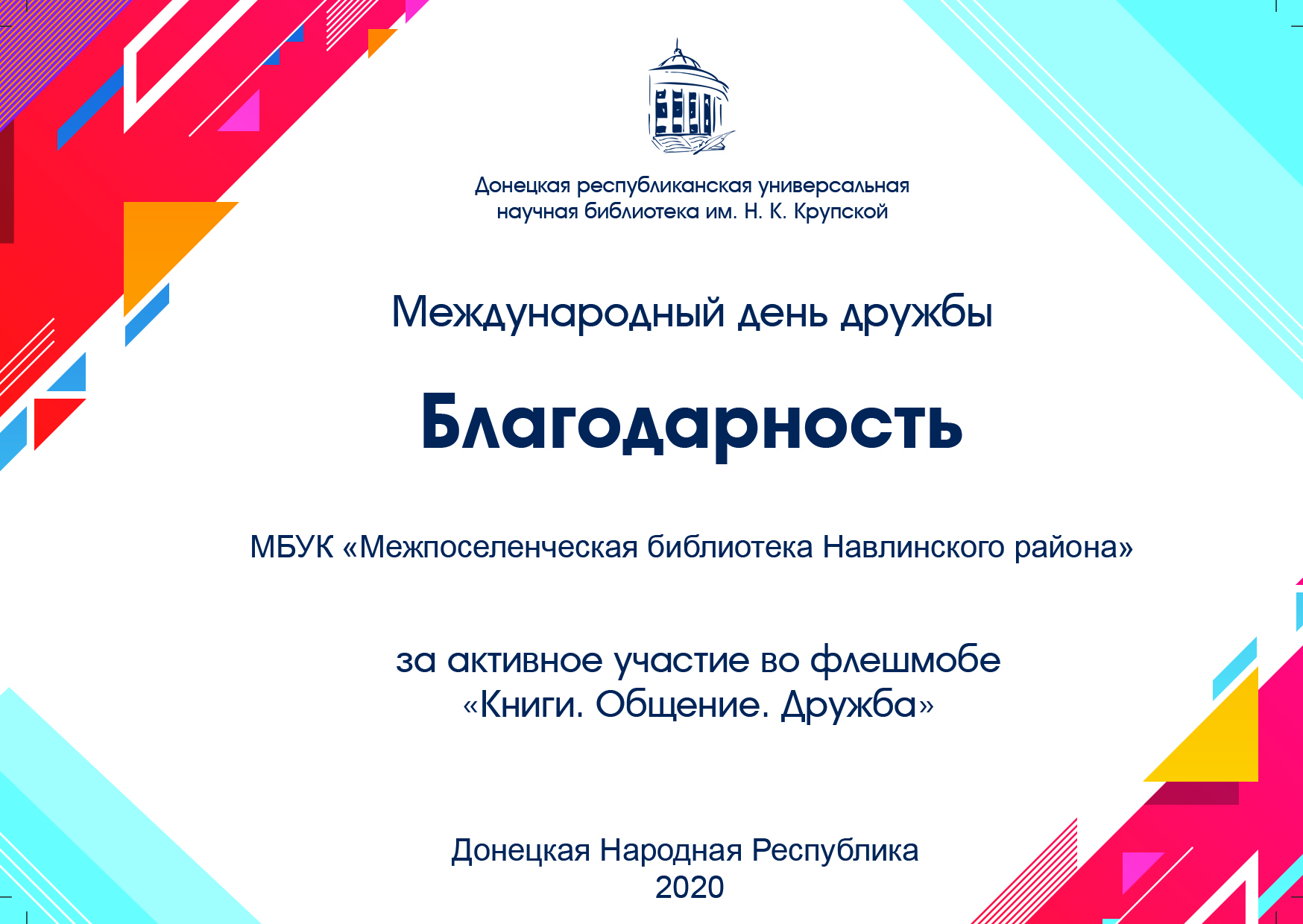 Донецкая республиканская универсальная
научная библиотека им. Н. К. Крупской

Международный день дружбы

Благодарность

МБУК «Межпоселенческая библиотека Навлинского района»

за активное участие во флешмобе
«Книги. Общение. Дружба»

Донецкая Народная Республика
2020